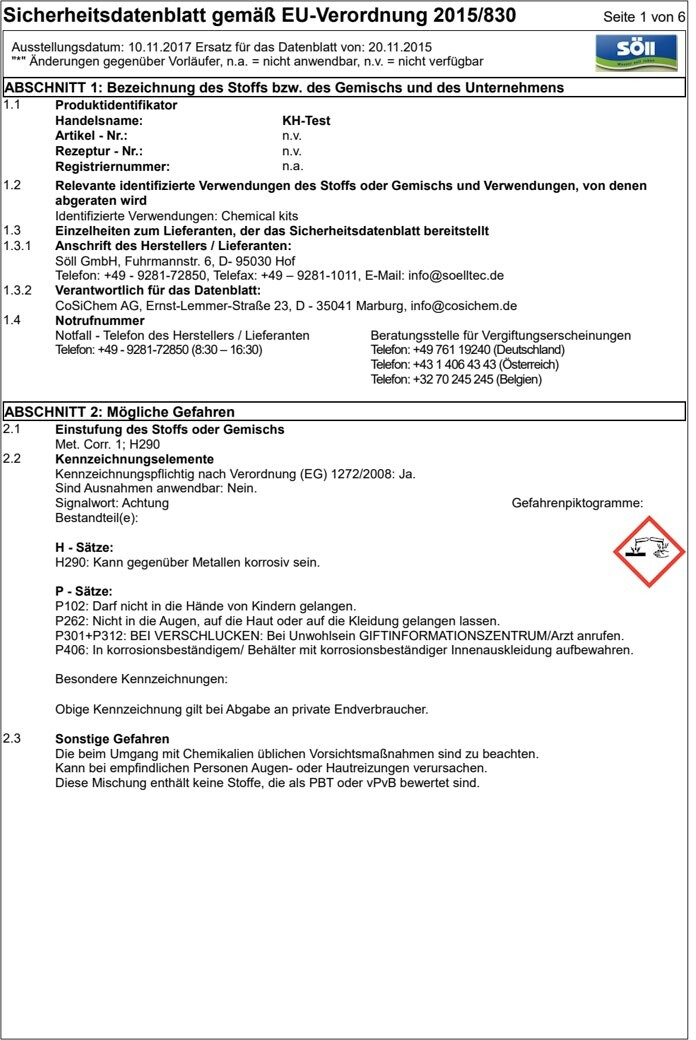 Sicherheitsdatenblatt gemäß EU-Verordnung 2015/830

Seite 1 von 6

Ausstellungsdatum: 10.11.2017 Ersatz für das Datenblatt von: 20.11.2015
"*" Änderungen gegenüber Vorläufer, n.a. = nicht anwendbar, n.v. = nicht verfügbar

SÖLL

ABSCHNITT 1: Bezeichnung des Stoffs bzw. des Gemischs und des Unternehmens

1.1 Produktidentifikator
Handelsname: KH-Test
Artikel - Nr.: n.v.
Rezeptur - Nr.: n.v.
Registriernummer: n.a.

1.2 Relevante identifizierte Verwendungen des Stoffs oder Gemischs und Verwendungen, von denen abgeraten wird
Identifizierte Verwendungen: Chemical kits

1.3 Einzelheiten zum Lieferanten, der das Sicherheitsdatenblatt bereitstellt

1.3.1 Anschrift des Herstellers / Lieferanten:
Söll GmbH, Fuhrmannstr. 6, D- 95030 Hof
Telefon: +49 - 9281-72850, Telefax: +49 – 9281-1011, E-Mail: info@soelltec.de

1.3.2 Verantwortlich für das Datenblatt:
CoSiChem AG, Ernst-Lemmer-Straße 23, D - 35041 Marburg, info@cosichem.de

1.4 Notrufnummer
Notfall - Telefon des Herstellers / Lieferanten
Telefon: +49 - 9281-72850 (8:30 – 16:30)

Beratungsstelle für Vergiftungserscheinungen
Telefon: +49 761 19240 (Deutschland)
Telefon: +43 1 406 43 43 (Österreich)
Telefon: +32 70 245 245 (Belgien)

ABSCHNITT 2: Mögliche Gefahren

2.1 Einstufung des Stoffs oder Gemischs
Met. Corr. 1; H290

2.2 Kennzeichnungselemente
Kennzeichnungspflichtig nach Verordnung (EG) 1272/2008: Ja.
Sind Ausnahmen anwendbar: Nein.
Signalwort: Achtung
Gefahrenpiktogramme:
Bestandteil(e):

H - Sätze:
H290: Kann gegenüber Metallen korrosiv sein.

P - Sätze:
P102: Darf nicht in die Hände von Kindern gelangen.
P262: Nicht in die Augen, auf die Haut oder auf die Kleidung gelangen lassen.
P301+P312: BEI VERSCHLUCKEN: Bei Unwohlsein GIFTINFORMATIONSZENTRUM/Arzt anrufen.
P406: In korrosionsbeständigem/ Behälter mit korrosionsbeständiger Innenauskleidung aufbewahren.

Besondere Kennzeichnungen:

Obige Kennzeichnung gilt bei Abgabe an private Endverbraucher.

2.3 Sonstige Gefahren
Die beim Umgang mit Chemikalien üblichen Vorsichtsmaßnahmen sind zu beachten.
Kann bei empfindlichen Personen Augen- oder Hautreizungen verursachen.
Diese Mischung enthält keine Stoffe, die als PBT oder vPvB bewertet sind.